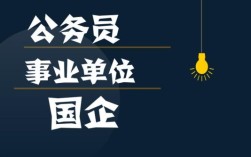 公务员

事业单位

国企